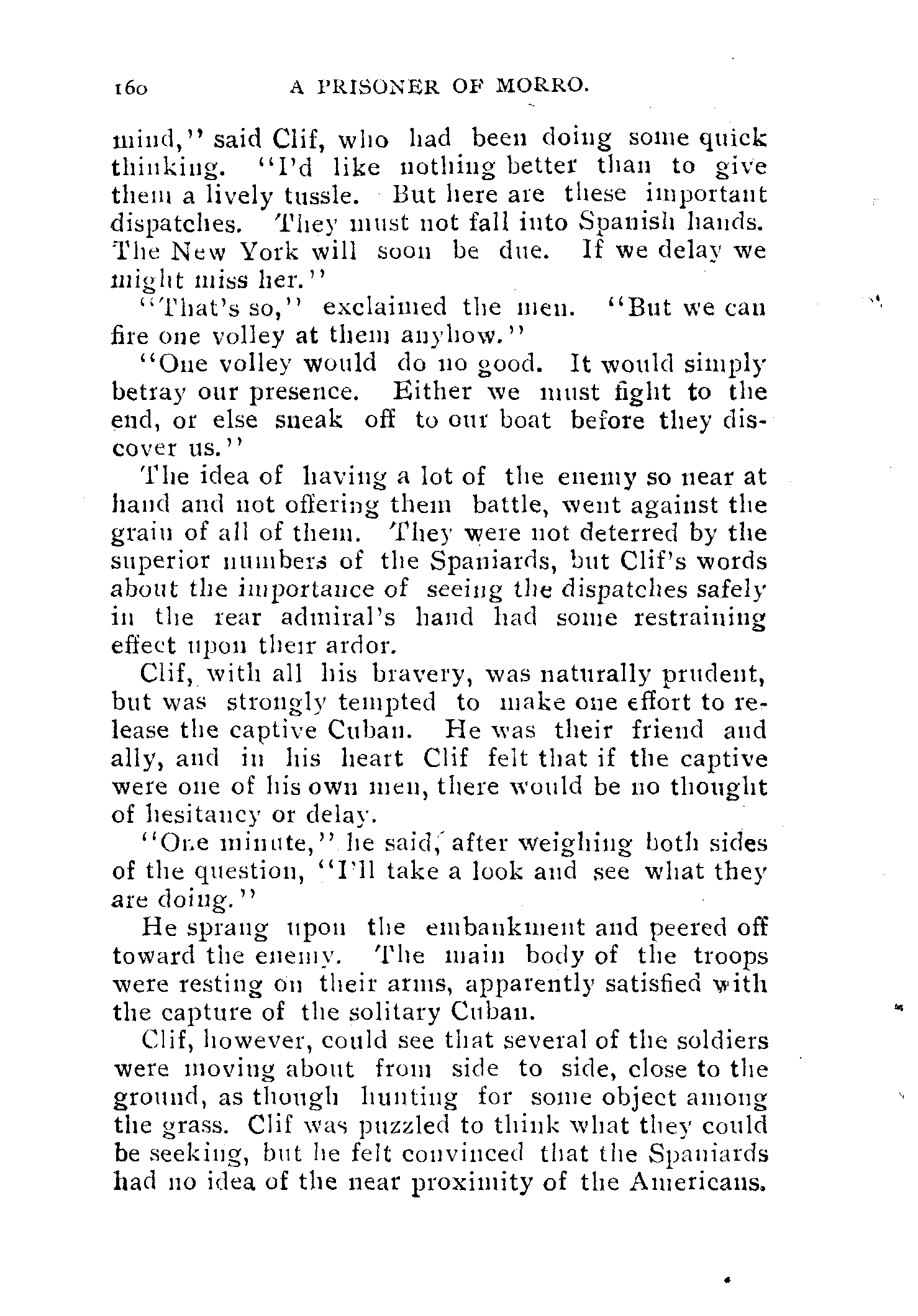 160 A PRISONER OF MORRO.

mind," said Clif, who had been doing some quick thinking. "I'd like nothing better than to give them a lively tussle. But here are these important dispatches. They must not fall into Spanish hands. The New York will soon be due. If we delay we might miss her."

"That's so," exclaimed the men. "But we can fire one volley at them anyhow."

"One volley would do no good. It would simply betray our presence. Either we must fight to the end, or else sneak off to our boat before they discover us."

The idea of having a lot of the enemy so near at hand and not offering them battle, went against the grain of all of them. They were not deterred by the superior numbers of the Spaniards, but Clif's words about the importance of seeing the dispatches safely in the rear admiral's hand had some restraining effect upon their ardor.

Clif, with all his bravery, was naturally prudent, but was strongly tempted to make one effort to release the captive Cuban. He was their friend and ally, and in his heart Clif felt that if the captive were one of his own men, there would be no thought of hesitancy or delay.

"One minute," he said, after weighing both sides of the question, "I'll take a look and see what they are doing."

He sprang upon the embankment and peered off toward the enemy. The main body of the troops were resting on their arms, apparently satisfied with the capture of the solitary Cuban.

Clif, however, could see that several of the soldiers were moving about from side to side, close to the ground, as though hunting for some object among the grass. Clif was puzzled to think what they could be seeking, but he felt convinced that the Spaniards had no idea of the near proximity of the Americans.